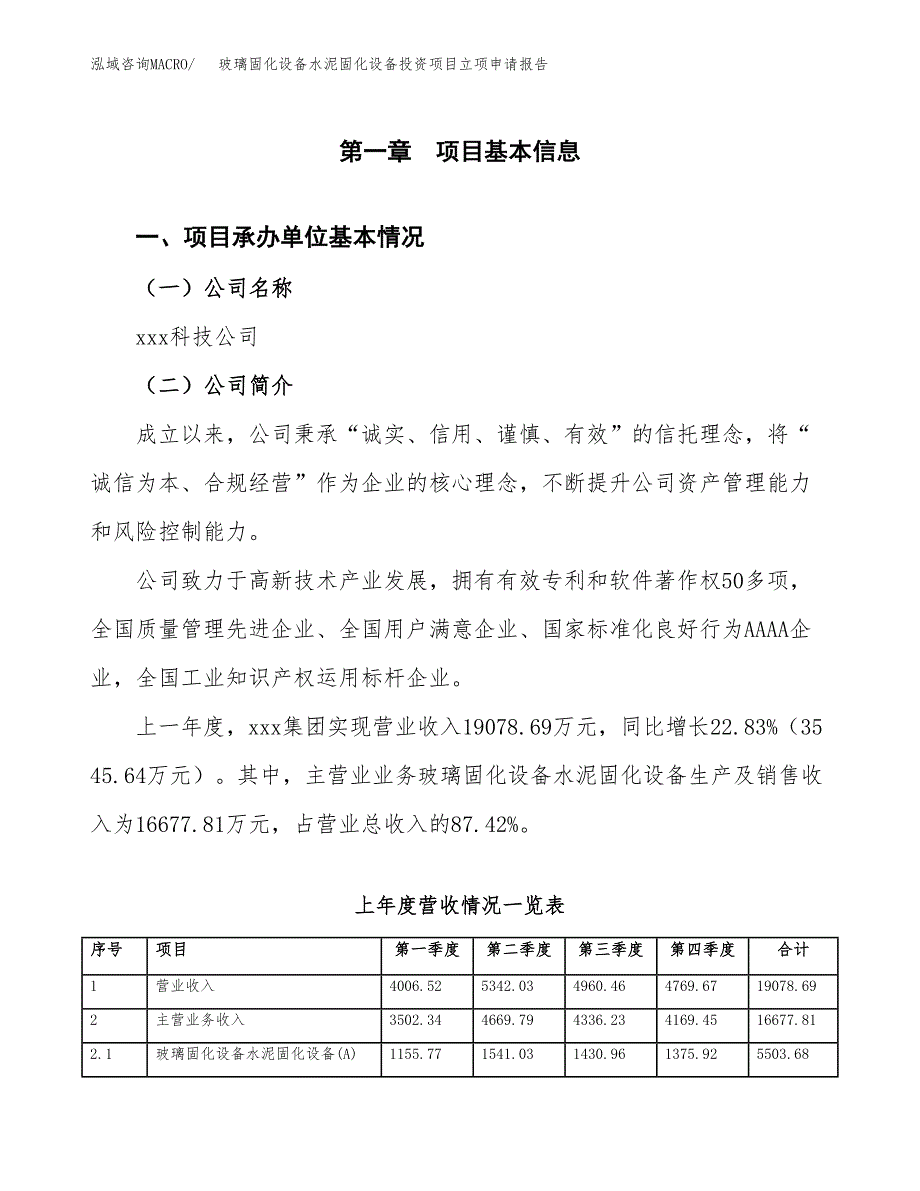 泓域咨询MACRO/　玻璃固化设备水泥固化设备投资项目立项申请报告

第一章　项目基本信息

一、项目承办单位基本情况

（一）公司名称

xxx科技公司

（二）公司简介

成立以来，公司秉承“诚实、信用、谨慎、有效”的信托理念，将“诚信为本、合规经营”作为企业的核心理念，不断提升公司资产管理能力和风险控制能力。

公司致力于高新技术产业发展，拥有有效专利和软件著作权50多项，全国质量管理先进企业、全国用户满意企业、国家标准化良好行为AAAA企业，全国工业知识产权运用标杆企业。

上一年度，xxx集团实现营业收入19078.69万元，同比增长22.83%（3545.64万元）。其中，主营业业务玻璃固化设备水泥固化设备生产及销售收入为16677.81万元，占营业总收入的87.42%。

上年度营收情况一览表

| 序号 | 项目 | 第一季度 | 第二季度 | 第三季度 | 第四季度 | 合计 |
|---|---|---|---|---|---|---|
| 1 | 营业收入 | 4006.52 | 5342.03 | 4960.46 | 4769.67 | 19078.69 |
| 2 | 主营业务收入 | 3502.34 | 4669.79 | 4336.23 | 4169.45 | 16677.81 |
| 2.1 | 玻璃固化设备水泥固化设备(A) | 1155.77 | 1541.03 | 1430.96 | 1375.92 | 5503.68 |